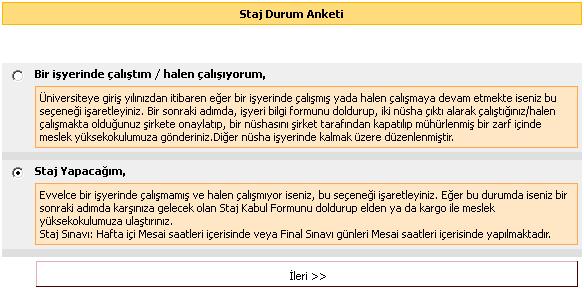 Staj Durum Anketi

Bir işyerinde çalıştım / halen çalışıyorum,

Üniversiteye giriş yılınızdan itibaren eğer bir işyerinde çalışmış yada halen çalışmaya devam etmekte iseniz bu seçeneği işaretleyiniz. Bir sonraki adımda, işyeri bilgi formunu doldurup, iki nüsha çıktı alarak çalıştığınız/halen çalışmakta olduğunuz şirkete onaylatıp, bir nüshasını şirket tarafından kapatılıp mühürlenmiş bir zarf içinde meslek yüksekokulumuza gönderiniz.Diğer nüsha işyerinde kalmak üzere düzenlenmiştir.

Staj Yapacağım,

Evvelce bir işyerinde çalışmamış ve halen çalışmıyor iseniz, bu seçeneği işaretleyiniz. Eğer bu durumda iseniz bir sonraki adımda karşınıza gelecek olan Staj Kabul Formunu doldurup elden ya da kargo ile meslek yüksekokulumuza ulaştırınız.
Staj Sınavı: Hafta içi Mesai saatleri içerisinde veya Final Sınavı günleri Mesai saatleri içerisinde yapılmaktadır.

İleri >>